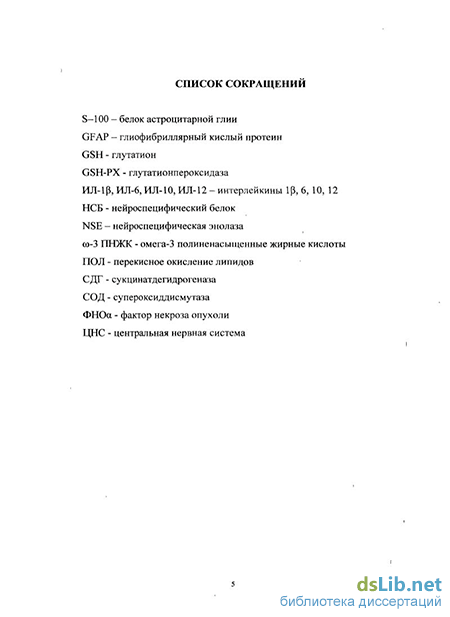 СПИСОК СОКРАЩЕНИЙ

S–100 – белок астроцитарной глии

GFAP – глиофибриллярный кислый протеин

GSH - глутатион

GSH-PX - глутатионпероксидаза

ИЛ-1β, ИЛ-6, ИЛ-10, ИЛ-12 – интерлейкины 1β, 6, 10, 12

НСБ - нейроспецифический белок

NSE – нейроспецифическая энолаза

ω-3 ПНЖК - омега-3 полиненасыщенные жирные кислоты

ПОЛ - перекисное окисление липидов

СДГ - сукцинатдегидрогеназа

СОД - супероксиддисмутаза

ФНОα - фактор некроза опухоли

ЦНС - центральная нервная система

5

dsLib.net
библиотека диссертаций